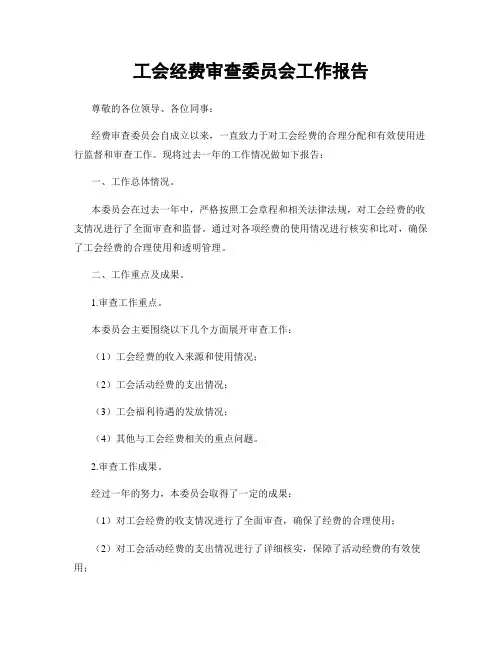 工会经费审查委员会工作报告

尊敬的各位领导、各位同事：

经费审查委员会自成立以来，一直致力于对工会经费的合理分配和有效使用进行监督和审查工作。现将过去一年的工作情况做如下报告：

一、工作总体情况。

本委员会在过去一年中，严格按照工会章程和相关法律法规，对工会经费的收支情况进行了全面审查和监督。通过对各项经费的使用情况进行核实和比对，确保了工会经费的合理使用和透明管理。

二、工作重点及成果。

1.审查工作重点。

本委员会主要围绕以下几个方面展开审查工作：

（1）工会经费的收入来源和使用情况；

（2）工会活动经费的支出情况；

（3）工会福利待遇的发放情况；

（4）其他与工会经费相关的重点问题。

2.审查工作成果。

经过一年的努力，本委员会取得了一定的成果：

（1）对工会经费的收支情况进行了全面审查，确保了经费的合理使用；

（2）对工会活动经费的支出情况进行了详细核实，保障了活动经费的有效使用；